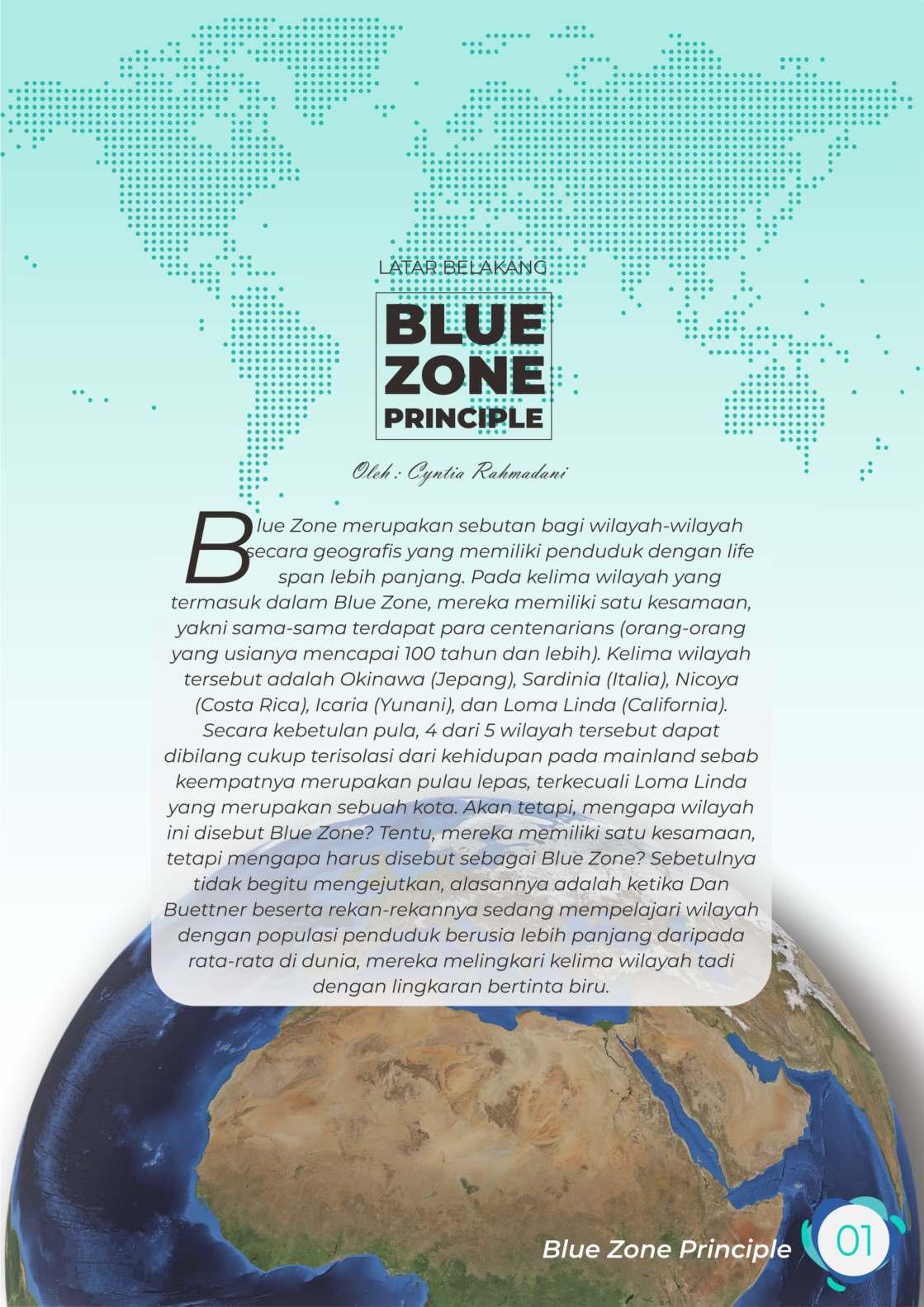 LATAR BELAKANG

BLUE
ZONE
PRINCIPLE

Oleh : Cyntia Rahmadani

Blue Zone merupakan sebutan bagi wilayah-wilayah secara geografis yang memiliki penduduk dengan life span lebih panjang. Pada kelima wilayah yang termasuk dalam Blue Zone, mereka memiliki satu kesamaan, yakni sama-sama terdapat para centenarians (orang-orang yang usianya mencapai 100 tahun dan lebih). Kelima wilayah tersebut adalah Okinawa (Jepang), Sardinia (Italia), Nicoya (Costa Rica), Icaria (Yunani), dan Loma Linda (California). Secara kebetulan pula, 4 dari 5 wilayah tersebut dapat dibilang cukup terisolasi dari kehidupan pada mainland sebab keempatnya merupakan pulau lepas, terkecuali Loma Linda yang merupakan sebuah kota. Akan tetapi, mengapa wilayah ini disebut Blue Zone? Tentu, mereka memiliki satu kesamaan, tetapi mengapa harus disebut sebagai Blue Zone? Sebetulnya tidak begitu mengejutkan, alasannya adalah ketika Dan Buettner beserta rekan-rekannya sedang mempelajari wilayah dengan populasi penduduk berusia lebih panjang daripada rata-rata di dunia, mereka melingkari kelima wilayah tadi dengan lingkaran bertinta biru.

Blue Zone Principle 01